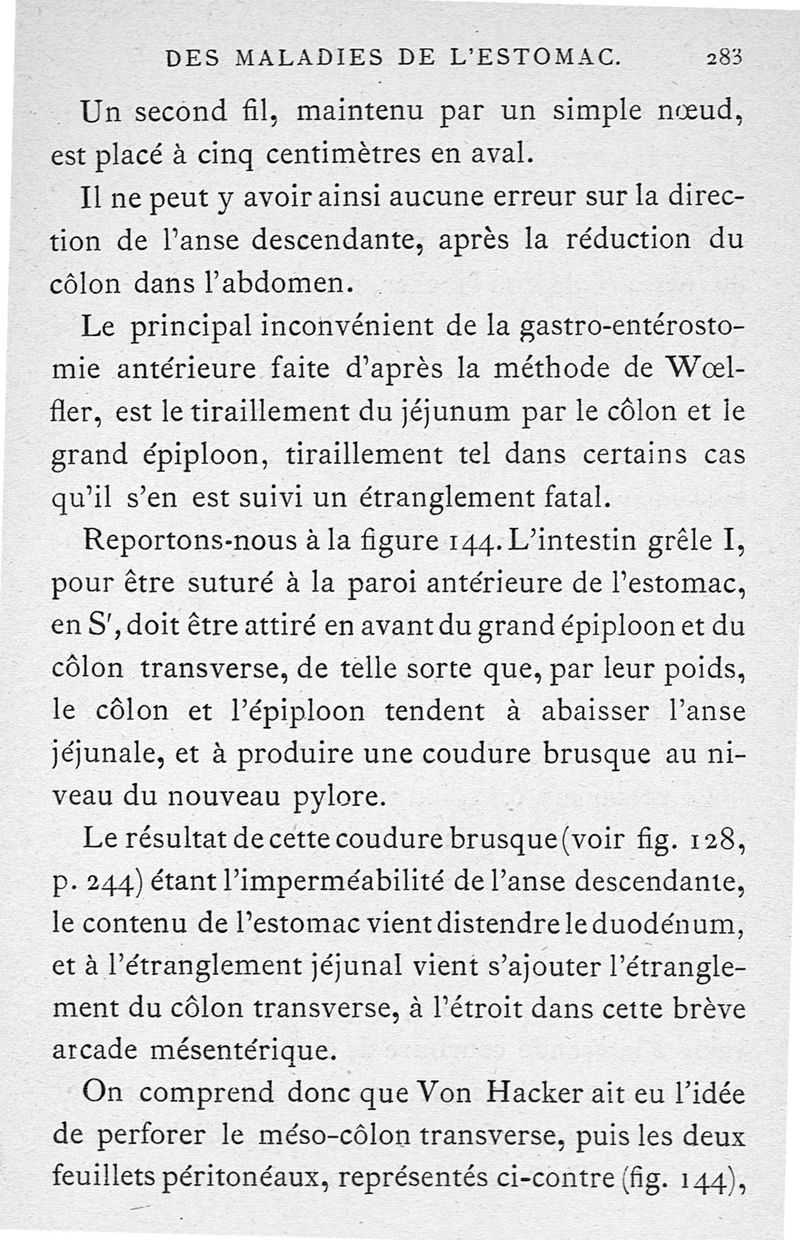 DES MALADIES DE L'ESTOMAC. 283

Un second fil, maintenu par un simple nœud, est placé à cinq centimètres en aval.

Il ne peut y avoir ainsi aucune erreur sur la direction de l'anse descendante, après la réduction du côlon dans l'abdomen.

Le principal inconvénient de la gastro-entérostomie antérieure faite d'après la méthode de Wœlfler, est le tiraillement du jéjunum par le côlon et le grand épiploon, tiraillement tel dans certains cas qu'il s'en est suivi un étranglement fatal.

Reportons-nous à la figure 144. L'intestin grêle I, pour être suturé à la paroi antérieure de l'estomac, en S', doit être attiré en avant du grand épiploon et du côlon transverse, de telle sorte que, par leur poids, le côlon et l'épiploon tendent à abaisser l'anse jéjunale, et à produire une coudure brusque au niveau du nouveau pylore.

Le résultat de cette coudure brusque (voir fig. 128, p. 244) étant l'imperméabilité de l'anse descendante, le contenu de l'estomac vient distendre le duodénum, et à l'étranglement jéjunal vient s'ajouter l'étranglement du côlon transverse, à l'étroit dans cette brève arcade mésentérique.

On comprend donc que Von Hacker ait eu l'idée de perforer le méso-côlon transverse, puis les deux feuillets péritonéaux, représentés ci-contre (fig. 144),